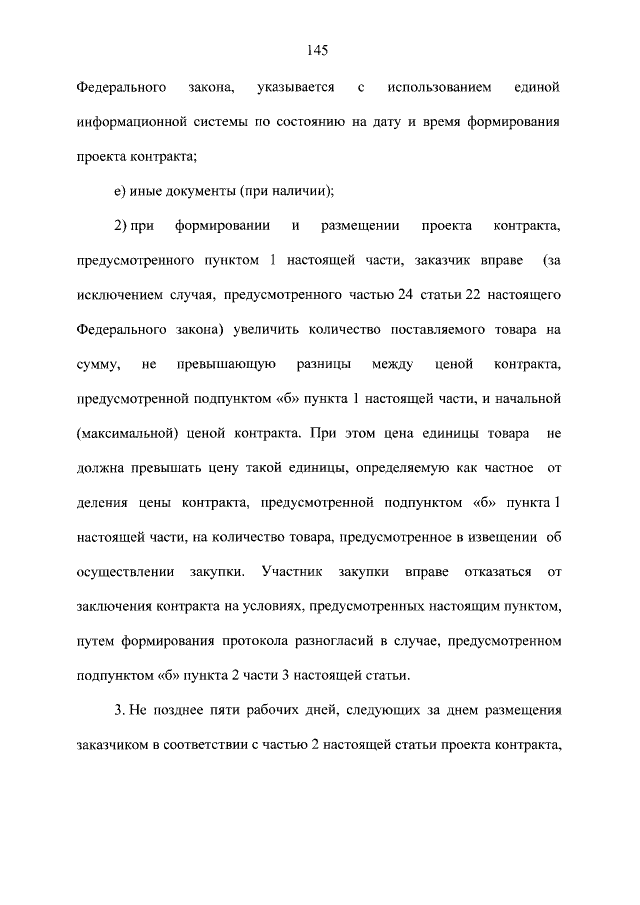 145

Федерального закона, указывается с использованием единой информационной системы по состоянию на дату и время формирования проекта контракта;

е) иные документы (при наличии);

2) при формировании и размещении проекта контракта, предусмотренного пунктом 1 настоящей части, заказчик вправе (за исключением случая, предусмотренного частью 24 статьи 22 настоящего Федерального закона) увеличить количество поставляемого товара на сумму, не превышающую разницы между ценой контракта, предусмотренной подпунктом «б» пункта 1 настоящей части, и начальной (максимальной) ценой контракта. При этом цена единицы товара не должна превышать цену такой единицы, определяемую как частное от деления цены контракта, предусмотренной подпунктом «б» пункта 1 настоящей части, на количество товара, предусмотренное в извещении об осуществлении закупки. Участник закупки вправе отказаться от заключения контракта на условиях, предусмотренных настоящим пунктом, путем формирования протокола разногласий в случае, предусмотренном подпунктом «б» пункта 2 части 3 настоящей статьи.

3. Не позднее пяти рабочих дней, следующих за днем размещения заказчиком в соответствии с частью 2 настоящей статьи проекта контракта,